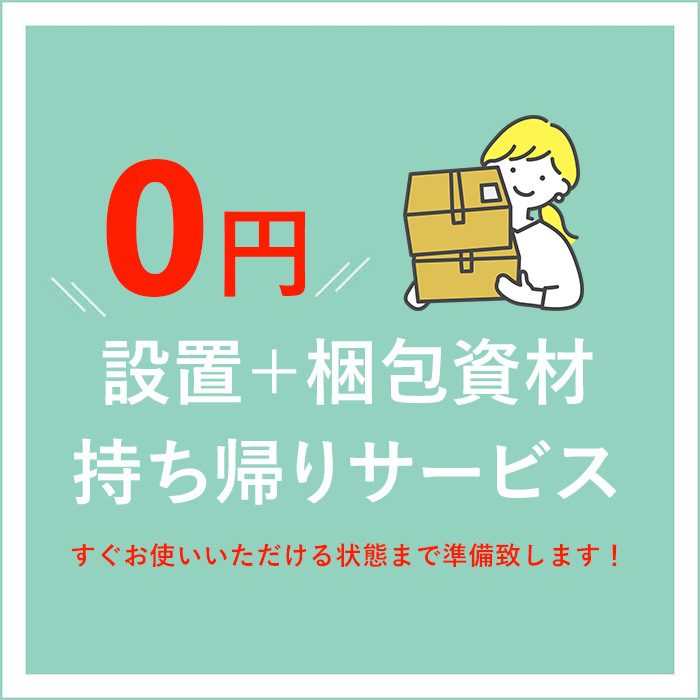 0円

設置＋梱包資材
持ち帰りサービス

すぐお使いいただける状態まで準備致します！